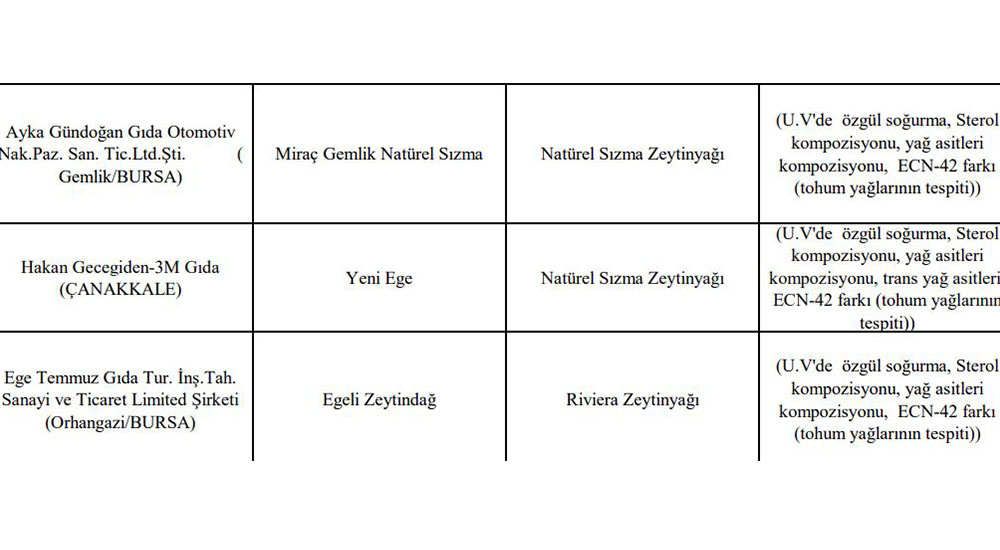 | | | | |
|---|---|---|---|
| Ayka Gündoğan Gıda Otomotiv Nak.Paz. San. Tic.Ltd.Şti. ( Gemlik/BURSA) | Miraç Gemlik Natürel Sızma | Natürel Sızma Zeytinyağı | (U.V'de özgül soğurma, Sterol kompozisyonu, yağ asitleri kompozisyonu, ECN-42 farkı (tohum yağlarının tespiti)) |
| Hakan Gecegiden-3M Gıda (ÇANAKKALE) | Yeni Ege | Natürel Sızma Zeytinyağı | (U.V'de özgül soğurma, Sterol kompozisyonu, yağ asitleri kompozisyonu, trans yağ asitleri ECN-42 farkı (tohum yağlarının tespiti)) |
| Ege Temmuz Gıda Tur. İnş.Tah. Sanayi ve Ticaret Limited Şirketi (Orhangazi/BURSA) | Egeli Zeytindağ | Riviera Zeytinyağı | (U.V'de özgül soğurma, Sterol kompozisyonu, yağ asitleri kompozisyonu, ECN-42 farkı (tohum yağlarının tespiti)) |